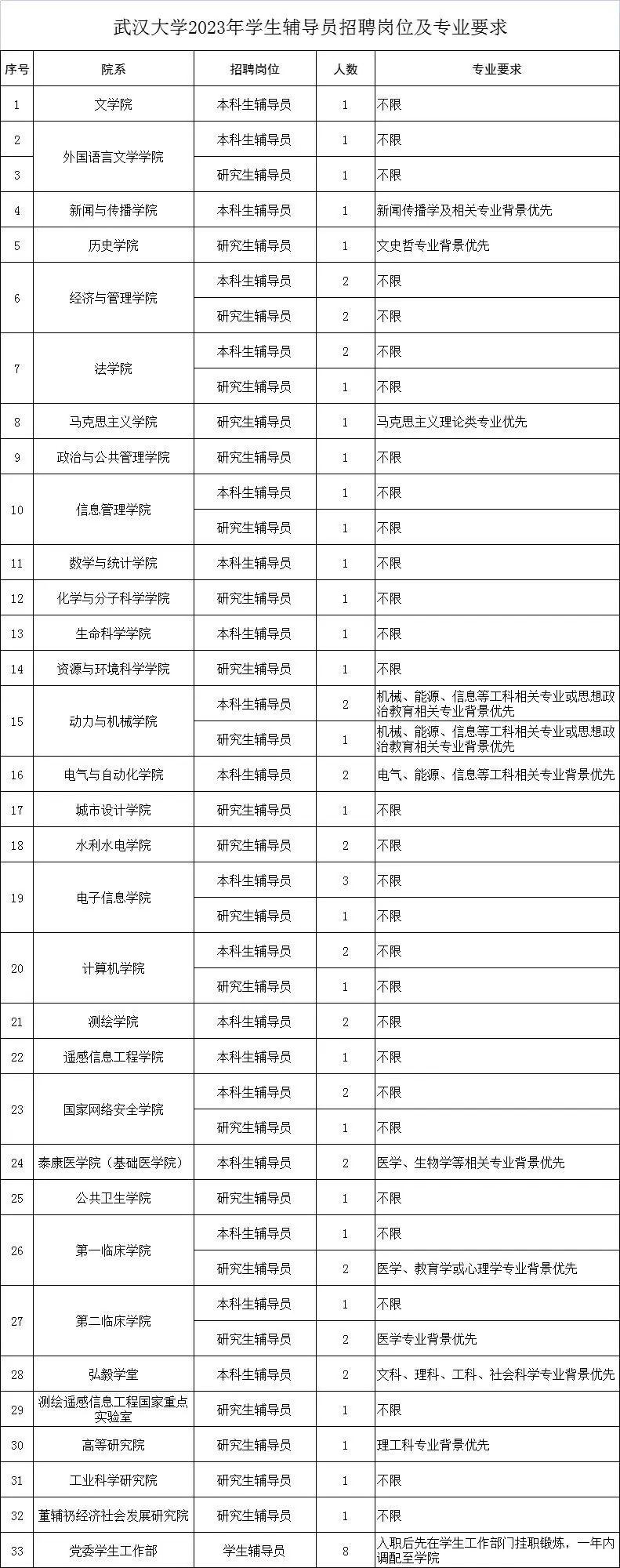 武汉大学2023年学生辅导员招聘岗位及专业要求

| 序号 | 院系 | 招聘岗位 | 人数 | 专业要求 |
|---|---|---|---|---|
| 1 | 文学院 | 本科生辅导员 | 1 | 不限 |
| 2 | 外国语言文学学院 | 本科生辅导员 | 1 | 不限 |
| 3 |  | 研究生辅导员 | 1 | 不限 |
| 4 | 新闻与传播学院 | 本科生辅导员 | 1 | 新闻传播学及相关专业背景优先 |
| 5 | 历史学院 | 研究生辅导员 | 1 | 文史哲专业背景优先 |
| 6 | 经济与管理学院 | 本科生辅导员 | 2 | 不限 |
|  |  | 研究生辅导员 | 2 | 不限 |
| 7 | 法学院 | 本科生辅导员 | 2 | 不限 |
|  |  | 研究生辅导员 | 1 | 不限 |
| 8 | 马克思主义学院 | 研究生辅导员 | 1 | 马克思主义理论类专业优先 |
| 9 | 政治与公共管理学院 | 研究生辅导员 | 1 | 不限 |
| 10 | 信息管理学院 | 本科生辅导员 | 1 | 不限 |
|  |  | 研究生辅导员 | 1 | 不限 |
| 11 | 数学与统计学院 | 本科生辅导员 | 1 | 不限 |
| 12 | 化学与分子科学学院 | 研究生辅导员 | 1 | 不限 |
| 13 | 生命科学学院 | 本科生辅导员 | 1 | 不限 |
| 14 | 资源与环境科学学院 | 研究生辅导员 | 1 | 不限 |
| 15 | 动力与机械学院 | 本科生辅导员 | 2 | 机械、能源、信息等工科相关专业或思想政治教育相关专业背景优先 |
|  |  | 研究生辅导员 | 1 | 机械、能源、信息等工科相关专业或思想政治教育相关专业背景优先 |
| 16 | 电气与自动化学院 | 本科生辅导员 | 2 | 电气、能源、信息等工科相关专业背景优先 |
| 17 | 城市设计学院 | 研究生辅导员 | 1 | 不限 |
| 18 | 水利水电学院 | 研究生辅导员 | 2 | 不限 |
| 19 | 电子信息学院 | 本科生辅导员 | 3 | 不限 |
|  |  | 研究生辅导员 | 1 | 不限 |
| 20 | 计算机学院 | 本科生辅导员 | 2 | 不限 |
|  |  | 研究生辅导员 | 1 | 不限 |
| 21 | 测绘学院 | 本科生辅导员 | 2 | 不限 |
| 22 | 遥感信息工程学院 | 本科生辅导员 | 1 | 不限 |
| 23 | 国家网络安全学院 | 本科生辅导员 | 2 | 不限 |
|  |  | 研究生辅导员 | 1 | 不限 |
| 24 | 泰康医学院（基础医学院） | 本科生辅导员 | 2 | 医学、生物学等相关专业背景优先 |
| 25 | 公共卫生学院 | 研究生辅导员 | 1 | 不限 |
| 26 | 第一临床学院 | 本科生辅导员 | 1 | 不限 |
|  |  | 研究生辅导员 | 2 | 医学、教育学或心理学专业背景优先 |
| 27 | 第二临床学院 | 本科生辅导员 | 1 | 不限 |
|  |  | 研究生辅导员 | 2 | 医学专业背景优先 |
| 28 | 弘毅学堂 | 本科生辅导员 | 2 | 文科、理科、工科、社会科学专业背景优先 |
| 29 | 测绘遥感信息工程国家重点实验室 | 研究生辅导员 | 1 | 不限 |
| 30 | 高等研究院 | 研究生辅导员 | 1 | 理工科专业背景优先 |
| 31 | 工业科学研究院 | 研究生辅导员 | 1 | 不限 |
| 32 | 董辅礽经济社会发展研究院 | 研究生辅导员 | 1 | 不限 |
| 33 | 党委学生工作部 | 学生辅导员 | 8 | 入职后先在学生工作部门挂职锻炼，一年内调配至学院 |